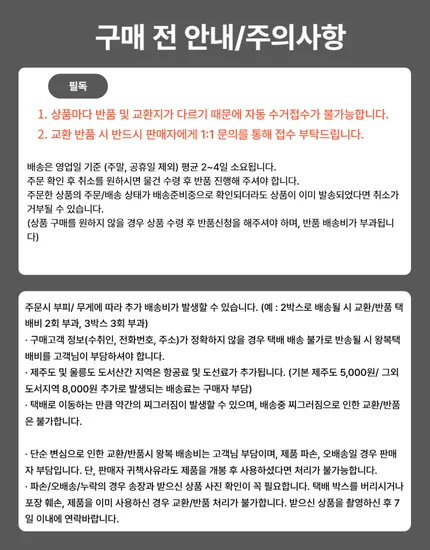 구매 전 안내/주의사항

필독

1. 상품마다 반품 및 교환지가 다르기 때문에 자동 수거접수가 불가능합니다.
2. 교환 반품 시 반드시 판매자에게 1:1 문의를 통해 접수 부탁드립니다.

배송은 영업일 기준 (주말, 공휴일 제외) 평균 2~4일 소요됩니다.
주문 확인 후 취소를 원하시면 물건 수령 후 반품 진행해 주셔야 합니다.
주문한 상품의 주문/배송 상태가 배송준비중으로 확인되더라도 상품이 이미 발송되었다면 취소가 거부될 수 있습니다.
(상품 구매를 원하지 않을 경우 상품 수령 후 반품신청을 해주셔야 하며, 반품 배송비가 부과됩니다)

주문시 부피/ 무게에 따라 추가 배송비가 발생할 수 있습니다. (예 : 2박스로 배송될 시 교환/반품 택배비 2회 부과, 3박스 3회 부과)
· 구매고객 정보(수취인, 전화번호, 주소)가 정확하지 않을 경우 택배 배송 불가로 반송될 시 왕복택배비를 고객님이 부담하셔야 합니다.
· 제주도 및 울릉도 도서산간 지역은 항공료 및 도선료가 추가됩니다. (기본 제주도 5,000원/ 그외 도서지역 8,000원 추가로 발생되는 배송료는 구매자 부담)
· 택배로 이동하는 만큼 약간의 찌그러짐이 발생할 수 있으며, 배송중 찌그러짐으로 인한 교환/반품은 불가합니다.

· 단순 변심으로 인한 교환/반품시 왕복 배송비는 고객님 부담이며, 제품 파손, 오배송일 경우 판매자 부담입니다. 단, 판매자 귀책사유라도 제품을 개봉 후 사용하셨다면 처리가 불가능합니다.
· 파손/오배송/누락의 경우 송장과 받으신 상품 사진 확인이 꼭 필요합니다. 택배 박스를 버리시거나 포장 훼손, 제품을 이미 사용하신 경우 교환/반품 처리가 불가합니다. 받으신 상품을 촬영하신 후 7일 이내에 연락바랍니다.